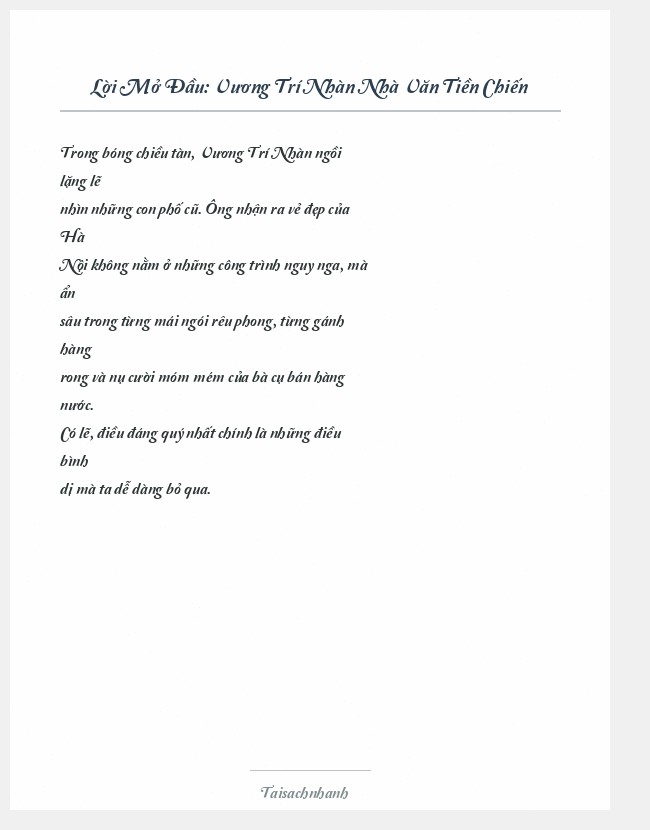 Lời Mở Đầu: Vương Trí Nhàn Nhà Văn Tiền Chiến

Trong bóng chiều tàn, Vương Trí Nhàn ngồi lặng lẽ nhìn những con phố cũ. Ông nhận ra vẻ đẹp của Hà Nội không nằm ở những công trình nguy nga, mà ẩn sâu trong từng mái ngói rêu phong, từng gánh hàng rong và nụ cười móm mém của bà cụ bán hàng nước. Có lẽ, điều đáng quý nhất chính là những điều bình dị mà ta dễ dàng bỏ qua.

Taisachnhanh